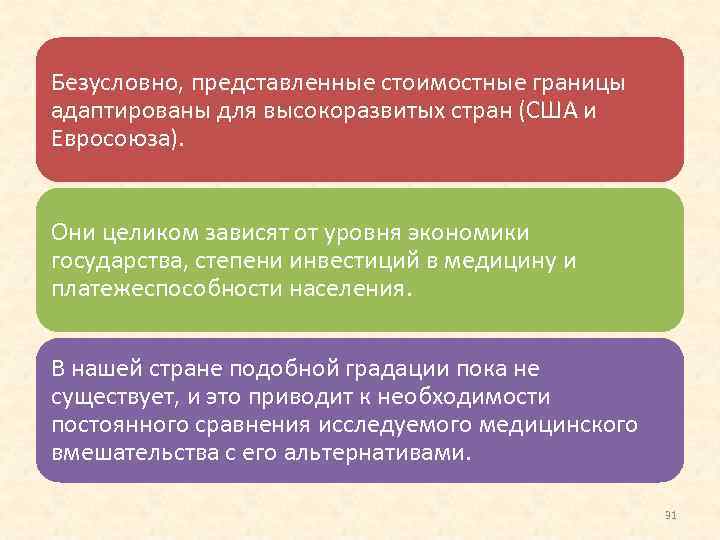 Безусловно, представленные стоимостные границы адаптированы для высокоразвитых стран (США и Евросоюза).

Они целиком зависят от уровня экономики государства, степени инвестиций в медицину и платежеспособности населения.

В нашей стране подобной градации пока не существует, и это приводит к необходимости постоянного сравнения исследуемого медицинского вмешательства с его альтернативами.

91